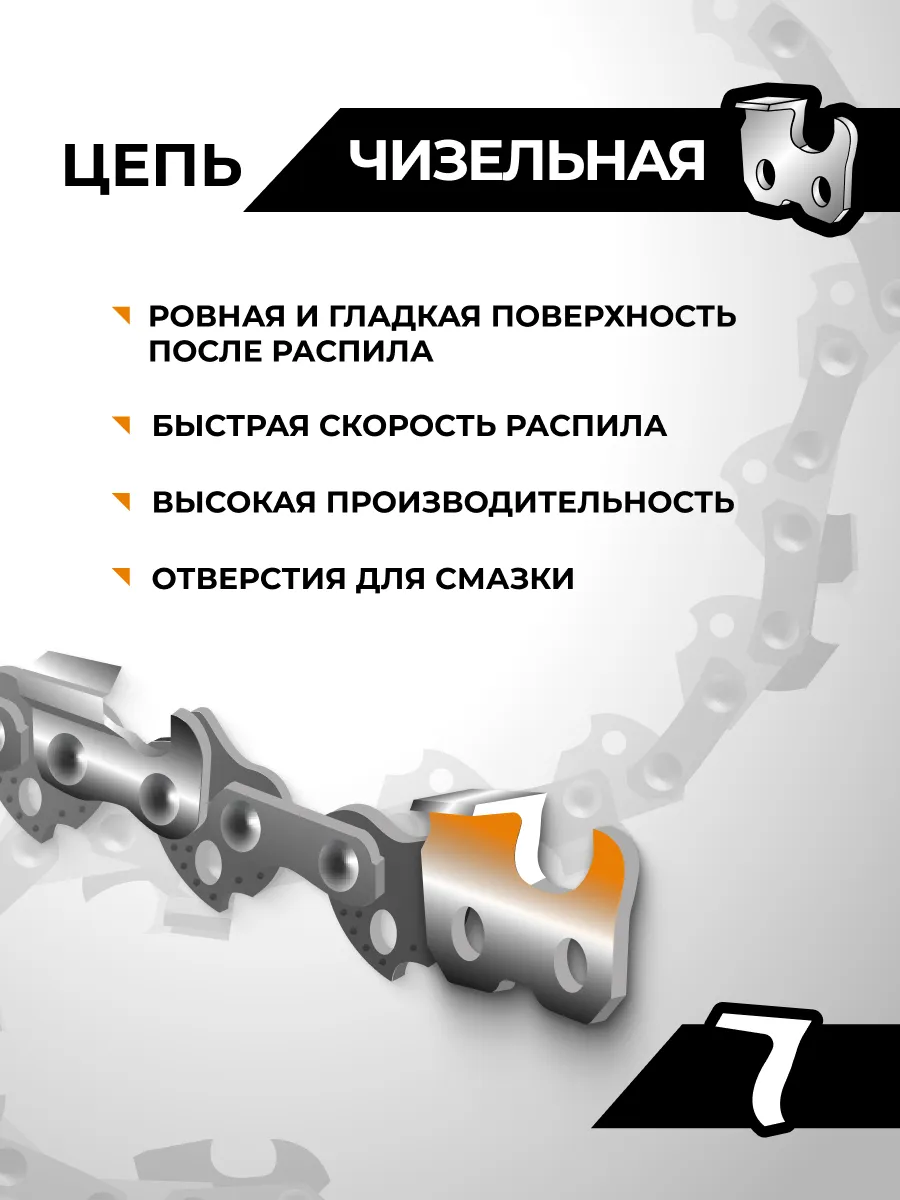 ЦЕПЬ ЧИЗЕЛЬНАЯ

РОВНАЯ И ГЛАДКАЯ ПОВЕРХНОСТЬ ПОСЛЕ РАСПИЛА

БЫСТРАЯ СКОРОСТЬ РАСПИЛА

ВЫСОКАЯ ПРОИЗВОДИТЕЛЬНОСТЬ

ОТВЕРСТИЯ ДЛЯ СМАЗКИ